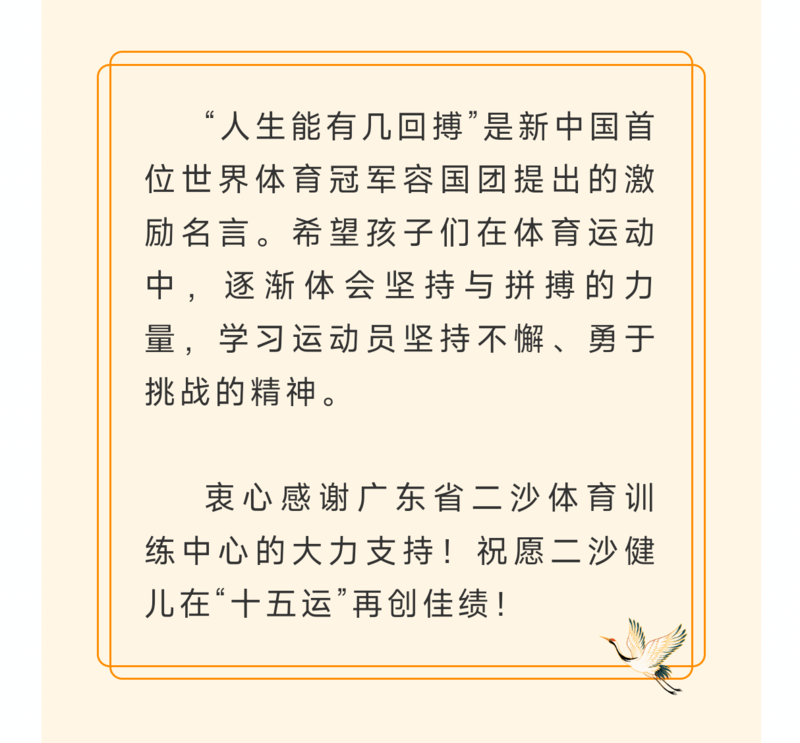 “人生能有几回搏”是新中国首位世界体育冠军容国团提出的激励名言。希望孩子们在体育运动中，逐渐体会坚持与拼搏的力量，学习运动员坚持不懈、勇于挑战的精神。

衷心感谢广东省二沙体育训练中心的大力支持！祝愿二沙健儿在“十五运”再创佳绩！